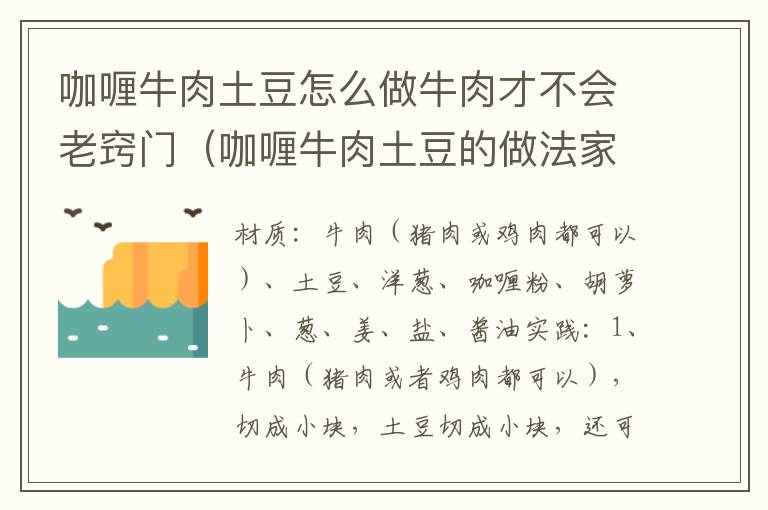 咖喱牛肉土豆怎么做牛肉才不会老窍门（咖喱牛肉土豆的做法家

材质：牛肉（猪肉或鸡肉都可以）、土豆、洋葱、咖喱粉、胡萝卜、葱、姜、盐、酱油实践：1、牛肉（猪肉或者鸡肉都可以），切成小块，土豆切成小块，还可